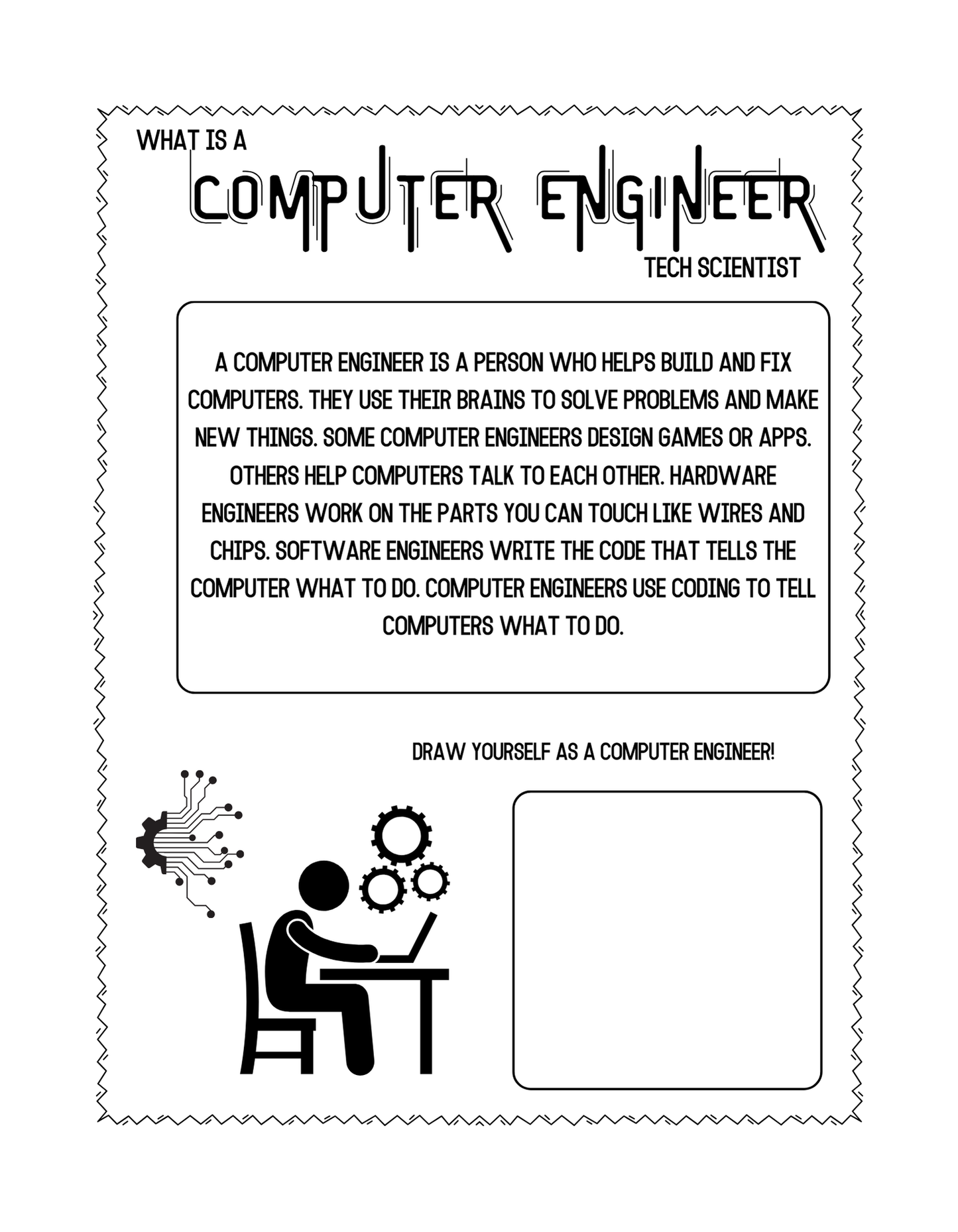 WHAT IS A

COMPUTER ENGINEER

TECH SCIENTIST

A COMPUTER ENGINEER IS A PERSON WHO HELPS BUILD AND FIX COMPUTERS. THEY USE THEIR BRAINS TO SOLVE PROBLEMS AND MAKE NEW THINGS. SOME COMPUTER ENGINEERS DESIGN GAMES OR APPS. OTHERS HELP COMPUTERS TALK TO EACH OTHER. HARDWARE ENGINEERS WORK ON THE PARTS YOU CAN TOUCH LIKE WIRES AND CHIPS. SOFTWARE ENGINEERS WRITE THE CODE THAT TELLS THE COMPUTER WHAT TO DO. COMPUTER ENGINEERS USE CODING TO TELL COMPUTERS WHAT TO DO.

DRAW YOURSELF AS A COMPUTER ENGINEER!